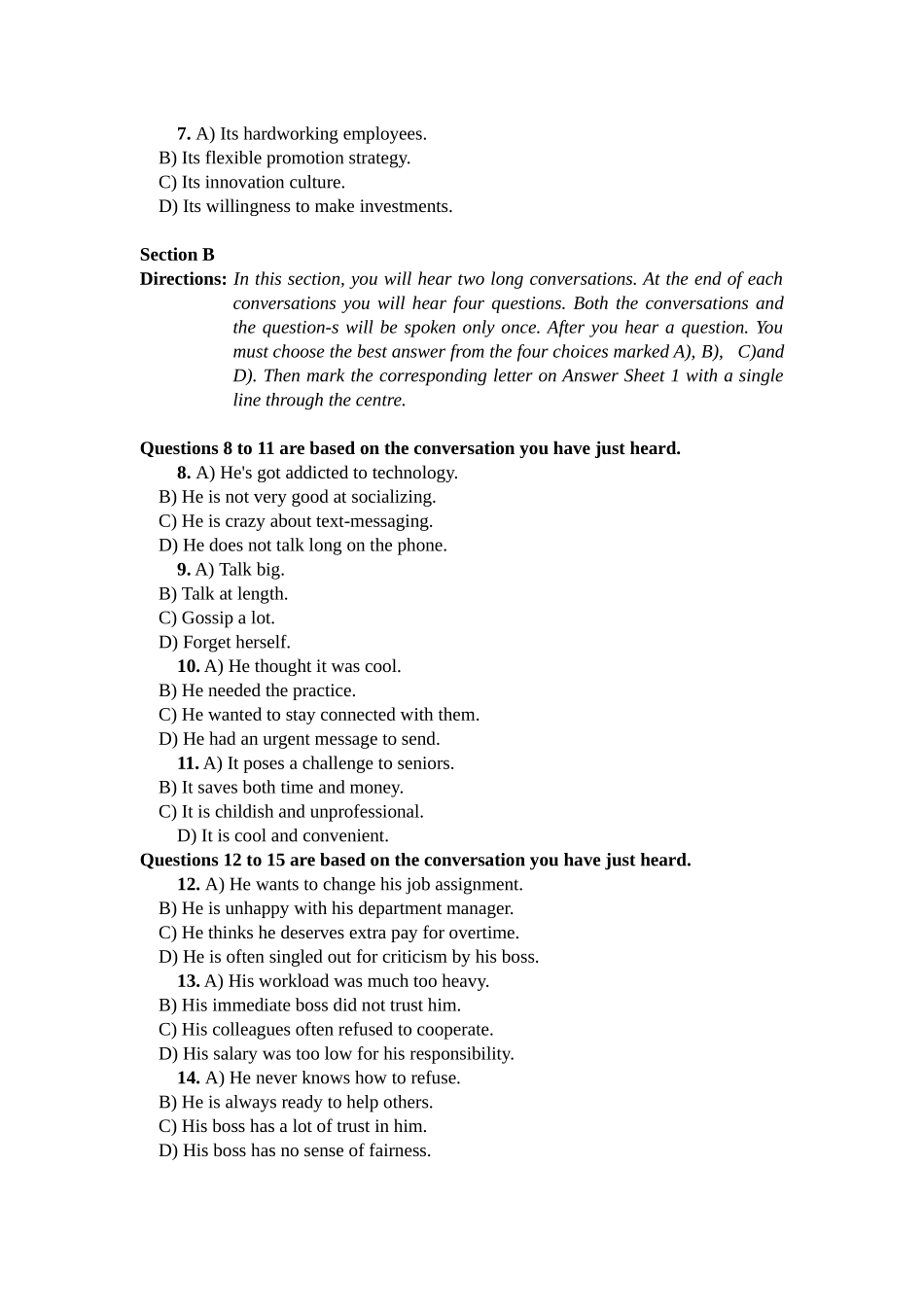 7. A) Its hardworking employees.
B) Its flexible promotion strategy.
C) Its innovation culture.
D) Its willingness to make investments.

Section B
Directions: In this section, you will hear two long conversations. At the end of each conversations you will hear four questions. Both the conversations and the question-s will be spoken only once. After you hear a question. You must choose the best answer from the four choices marked A), B), C)and D). Then mark the corresponding letter on Answer Sheet 1 with a single line through the centre.

Questions 8 to 11 are based on the conversation you have just heard.
8. A) He's got addicted to technology.
B) He is not very good at socializing.
C) He is crazy about text-messaging.
D) He does not talk long on the phone.
9. A) Talk big.
B) Talk at length.
C) Gossip a lot.
D) Forget herself.
10. A) He thought it was cool.
B) He needed the practice.
C) He wanted to stay connected with them.
D) He had an urgent message to send.
11. A) It poses a challenge to seniors.
B) It saves both time and money.
C) It is childish and unprofessional.
D) It is cool and convenient.
Questions 12 to 15 are based on the conversation you have just heard.
12. A) He wants to change his job assignment.
B) He is unhappy with his department manager.
C) He thinks he deserves extra pay for overtime.
D) He is often singled out for criticism by his boss.
13. A) His workload was much too heavy.
B) His immediate boss did not trust him.
C) His colleagues often refused to cooperate.
D) His salary was too low for his responsibility.
14. A) He never knows how to refuse.
B) He is always ready to help others.
C) His boss has a lot of trust in him.
D) His boss has no sense of fairness.